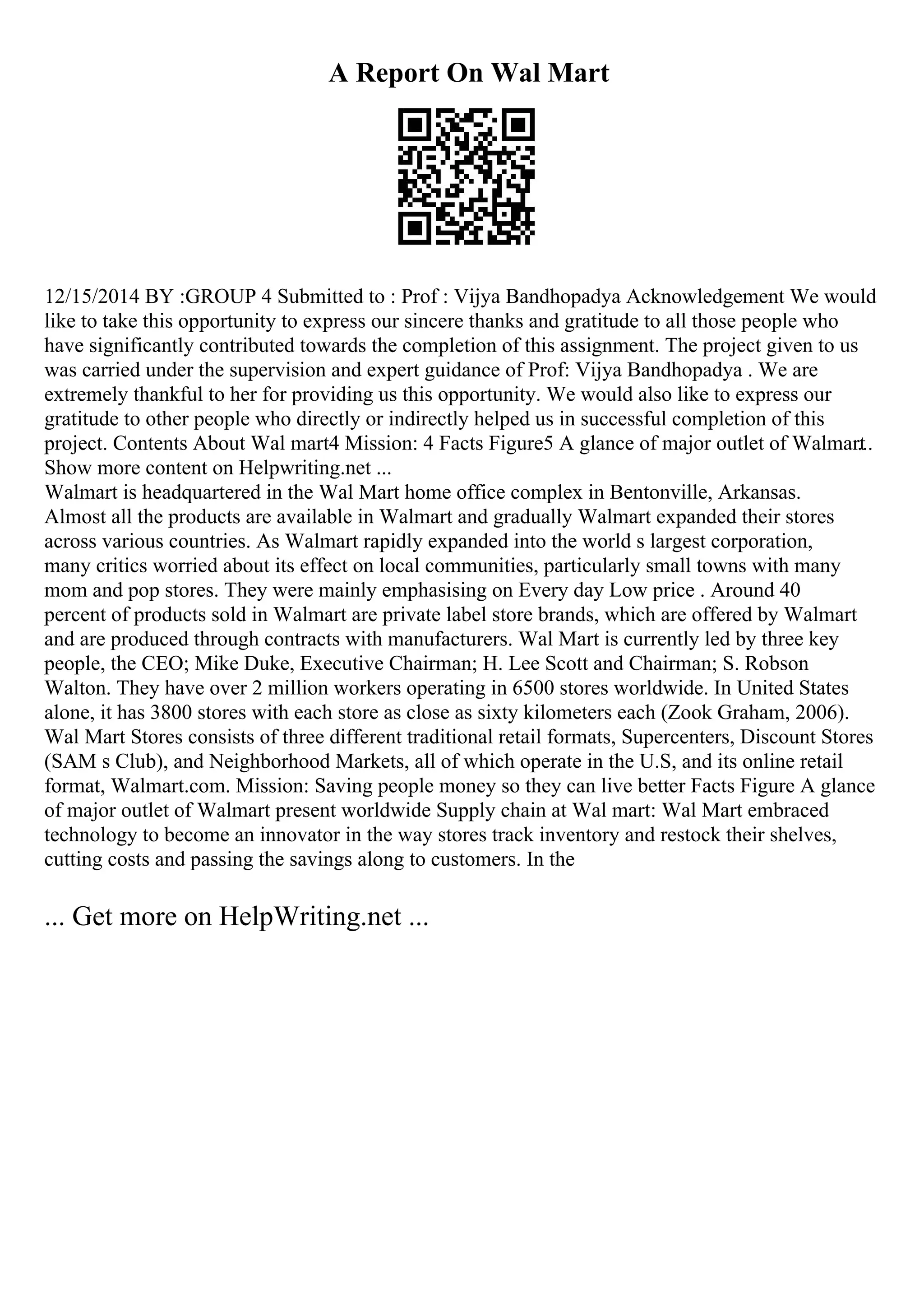 A Report On Wal Mart

12/15/2014 BY :GROUP 4 Submitted to : Prof : Vijya Bandhopadya Acknowledgement We would like to take this opportunity to express our sincere thanks and gratitude to all those people who have significantly contributed towards the completion of this assignment. The project given to us was carried under the supervision and expert guidance of Prof: Vijya Bandhopadya . We are extremely thankful to her for providing us this opportunity. We would also like to express our gratitude to other people who directly or indirectly helped us in successful completion of this project. Contents About Wal mart4 Mission: 4 Facts Figure5 A glance of major outlet of Walmart...
Show more content on Helpwriting.net ...
Walmart is headquartered in the Wal Mart home office complex in Bentonville, Arkansas. Almost all the products are available in Walmart and gradually Walmart expanded their stores across various countries. As Walmart rapidly expanded into the world s largest corporation, many critics worried about its effect on local communities, particularly small towns with many mom and pop stores. They were mainly emphasising on Every day Low price . Around 40 percent of products sold in Walmart are private label store brands, which are offered by Walmart and are produced through contracts with manufacturers. Wal Mart is currently led by three key people, the CEO; Mike Duke, Executive Chairman; H. Lee Scott and Chairman; S. Robson Walton. They have over 2 million workers operating in 6500 stores worldwide. In United States alone, it has 3800 stores with each store as close as sixty kilometers each (Zook Graham, 2006). Wal Mart Stores consists of three different traditional retail formats, Supercenters, Discount Stores (SAM s Club), and Neighborhood Markets, all of which operate in the U.S, and its online retail format, Walmart.com. Mission: Saving people money so they can live better Facts Figure A glance of major outlet of Walmart present worldwide Supply chain at Wal mart: Wal Mart embraced technology to become an innovator in the way stores track inventory and restock their shelves, cutting costs and passing the savings along to customers. In the

... Get more on HelpWriting.net ...